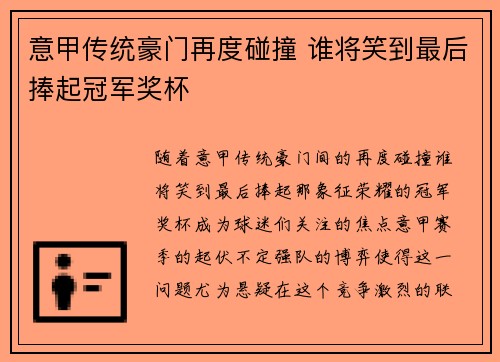 意甲传统豪门再度碰撞 谁将笑到最后捧起冠军奖杯

随着意甲传统豪门间的再度碰撞谁将笑到最后捧起那象征荣耀的冠军奖杯成为球迷们关注的焦点意甲赛季的起伏不定强队的博弈使得这一问题尤为悬疑在这个竞争激烈的联